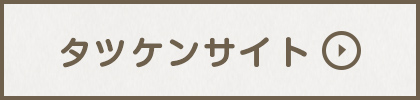 タツケンサイト